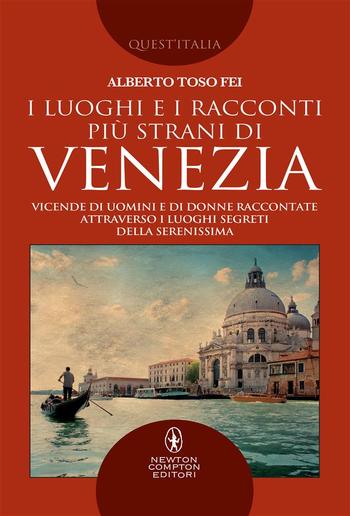 QUEST'ITALIA

ALBERTO TOSO FEI

I LUOGHI E I RACCONTI PIÙ STRANI DI VENEZIA

VICENDE DI UOMINI E DI DONNE RACCONTATE ATTRAVERSO I LUOGHI SEGRETI DELLA SERENISSIMA

NEWTON COMPTON EDITORI